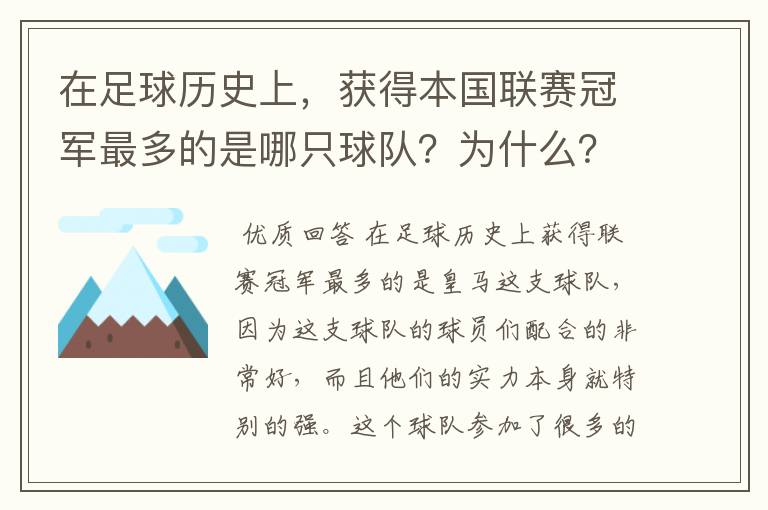 在足球历史上，获得本国联赛冠军最多的是哪只球队？为什么？

优质回答 在足球历史上获得联赛冠军最多的是皇马这支球队，因为这支球队的球员们配合的非常好，而且他们的实力本身就特别的强。这个球队参加了很多的